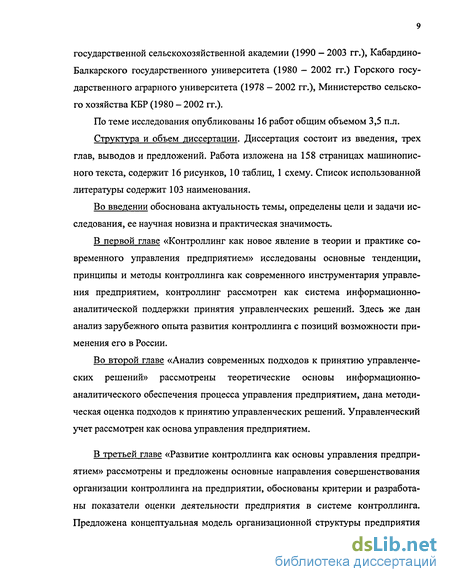 9

государственной сельскохозяйственной академии (1990 – 2003 гг.), Кабардино-Балкарского государственного университета (1980 – 2002 гг.) Горского государственного аграрного университета (1978 – 2002 гг.), Министерство сельского хозяйства КБР (1980 – 2002 гг.).

По теме исследования опубликованы 16 работ общим объемом 3,5 п.л.

Структура и объем диссертации. Диссертация состоит из введения, трех глав, выводов и предложений. Работа изложена на 158 страницах машинописного текста, содержит 16 рисунков, 10 таблиц, 1 схему. Список использованной литературы содержит 103 наименования.

Во введении обоснована актуальность темы, определены цели и задачи исследования, ее научная новизна и практическая значимость.

В первой главе «Контроллинг как новое явление в теории и практике современного управления предприятием» исследованы основные тенденции, принципы и методы контроллинга как современного инструментария управления предприятием, контроллинг рассмотрен как система информационно-аналитической поддержки принятия управленческих решений. Здесь же дан анализ зарубежного опыта развития контроллинга с позиций возможности применения его в России.

Во второй главе «Анализ современных подходов к принятию управленческих решений» рассмотрены теоретические основы информационно-аналитического обеспечения процесса управления предприятием, дана методическая оценка подходов к принятию управленческих решений. Управленческий учет рассмотрен как основа управления предприятием.

В третьей главе «Развитие контроллинга как основы управления предприятием» рассмотрены и предложены основные направления совершенствования организации контроллинга на предприятии, обоснованы критерии и разработаны показатели оценки деятельности предприятия в системе контроллинга. Предложена концептуальная модель организационной структуры предприятия

dsLib.net
библиотека диссертаций